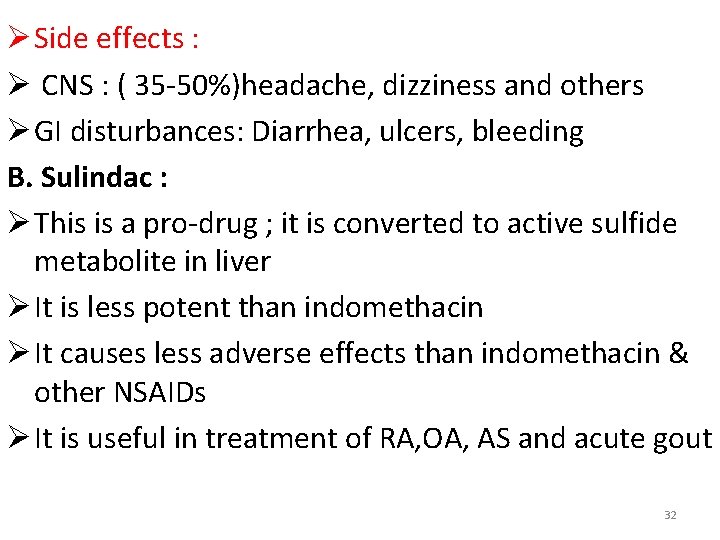 ➢ Side effects :

➢ CNS : ( 35-50%)headache, dizziness and others

➢ GI disturbances: Diarrhea, ulcers, bleeding

B. Sulindac :

➢ This is a pro-drug ; it is converted to active sulfide metabolite in liver

➢ It is less potent than indomethacin

➢ It causes less adverse effects than indomethacin & other NSAIDs

➢ It is useful in treatment of RA,OA, AS and acute gout

32